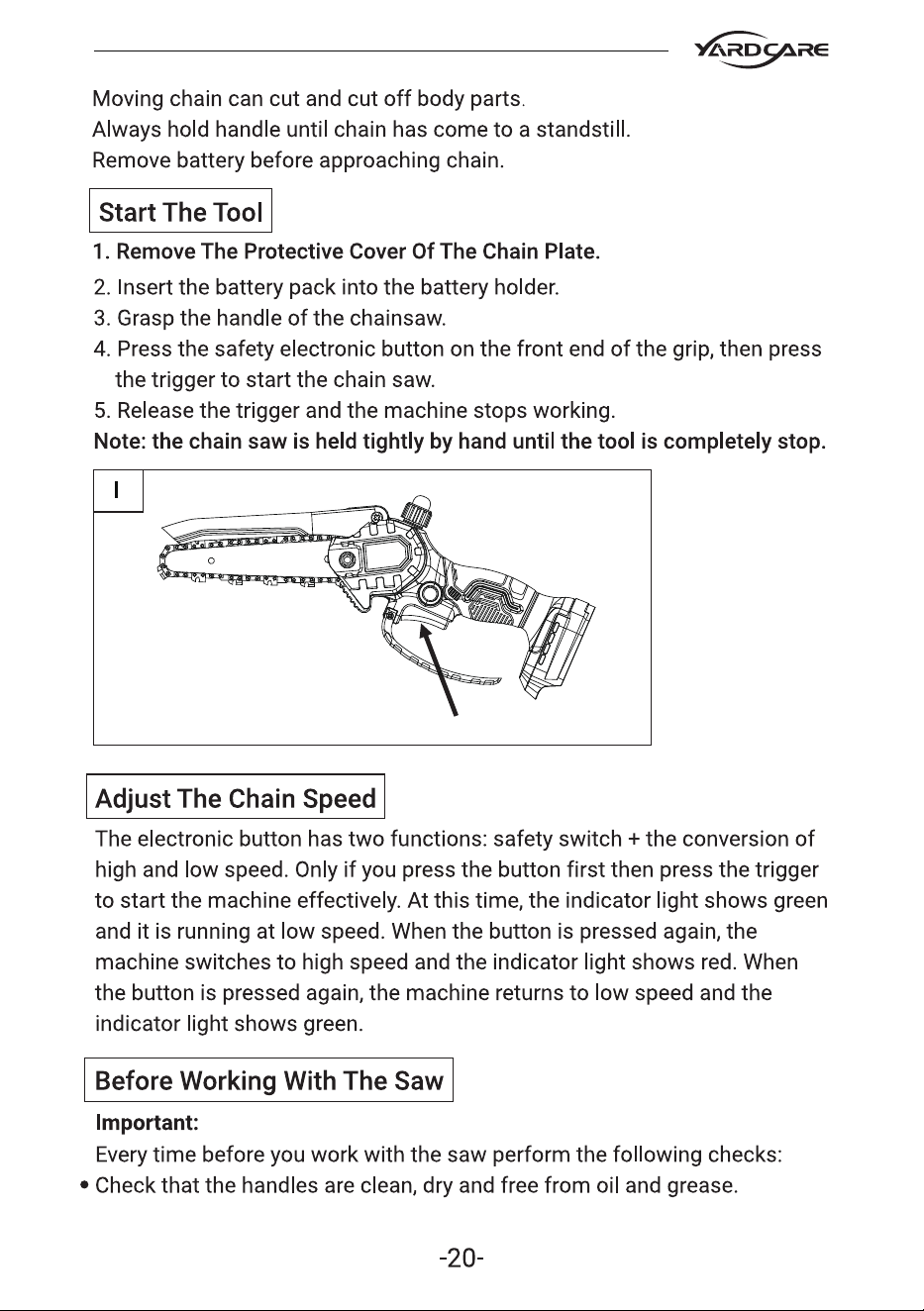 YARDCARE

Moving chain can cut and cut off body parts.
Always hold handle until chain has come to a standstill.
Remove battery before approaching chain.

Start The Tool

1. Remove The Protective Cover Of The Chain Plate.
2. Insert the battery pack into the battery holder.
3. Grasp the handle of the chainsaw.
4. Press the safety electronic button on the front end of the grip, then press the trigger to start the chain saw.
5. Release the trigger and the machine stops working.
Note: the chain saw is held tightly by hand until the tool is completely stop.

I

Adjust The Chain Speed

The electronic button has two functions: safety switch + the conversion of high and low speed. Only if you press the button first then press the trigger to start the machine effectively. At this time, the indicator light shows green and it is running at low speed. When the button is pressed again, the machine switches to high speed and the indicator light shows red. When the button is pressed again, the machine returns to low speed and the indicator light shows green.

Before Working With The Saw

Important:
Every time before you work with the saw perform the following checks:
• Check that the handles are clean, dry and free from oil and grease.

-20-